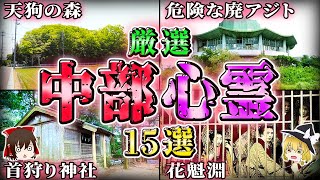 天狗の森

危険な廃アジト

厳選

中部心霊

15選

首狩り神社

花魁淵